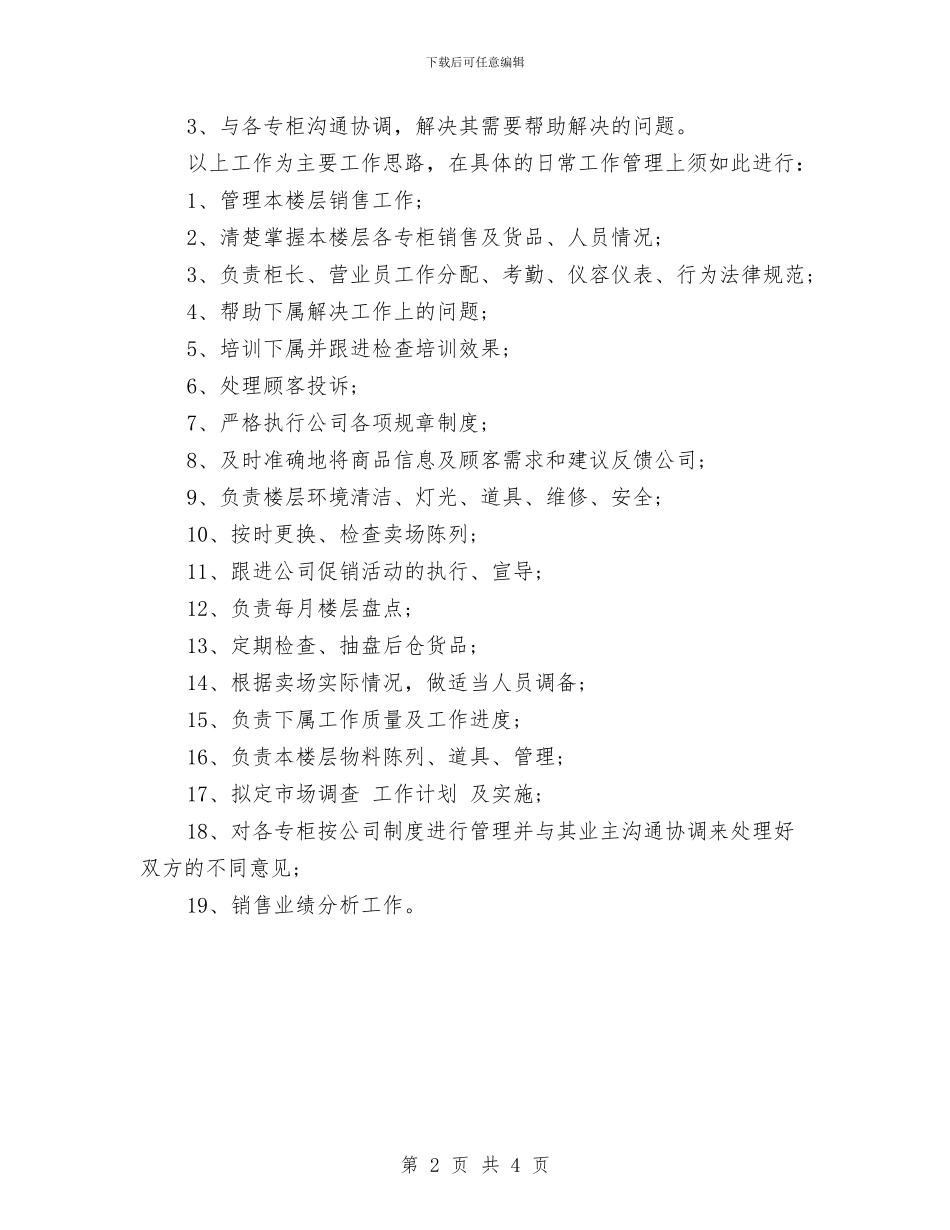 下载后可任意编辑

3、与各专柜沟通协调，解决其需要帮助解决的问题。

以上工作为主要工作思路，在具体的日常工作管理上须如此进行：

1、管理本楼层销售工作；

2、清楚掌握本楼层各专柜销售及货品、人员情况；

3、负责柜长、营业员工作分配、考勤、仪容仪表、行为法律规范；

4、帮助下属解决工作上的问题；

5、培训下属并跟进检查培训效果；

6、处理顾客投诉；

7、严格执行公司各项规章制度；

8、及时准确地将商品信息及顾客需求和建议反馈公司；

9、负责楼层环境清洁、灯光、道具、维修、安全；

10、按时更换、检查卖场陈列；

11、跟进公司促销活动的执行、宣导；

12、负责每月楼层盘点；

13、定期检查、抽盘后仓货品；

14、根据卖场实际情况，做适当人员调备；

15、负责下属工作质量及工作进度；

16、负责本楼层物料陈列、道具、管理；

17、拟定市场调查 工作计划 及实施；

18、对各专柜按公司制度进行管理并与其业主沟通协调来处理好双方的不同意见；

19、销售业绩分析工作。

第 2 页 共 4 页